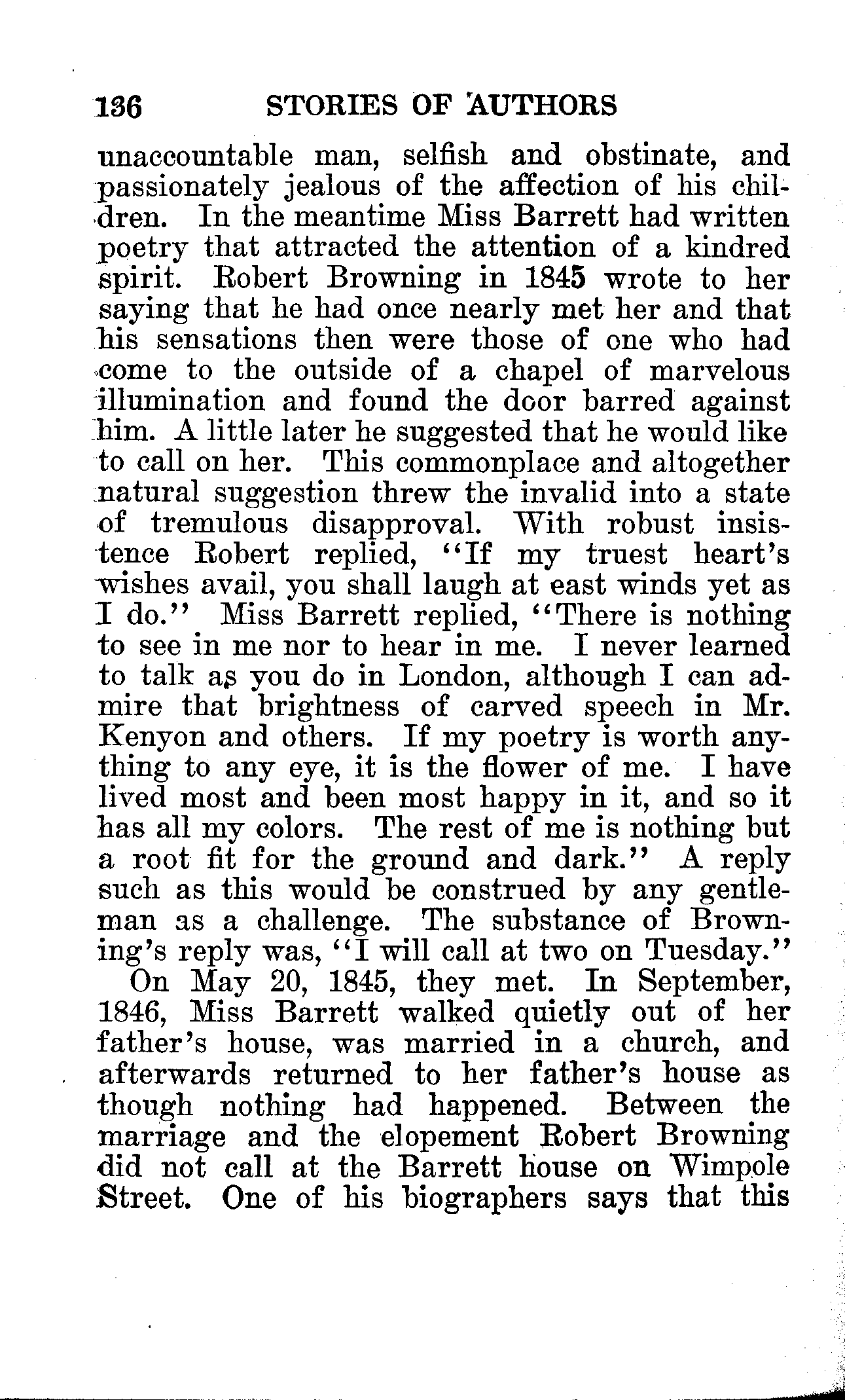 136 STORIES OF AUTHORS

unaccountable man, selfish and obstinate, and passionately jealous of the affection of his children. In the meantime Miss Barrett had written poetry that attracted the attention of a kindred spirit. Robert Browning in 1845 wrote to her saying that he had once nearly met her and that his sensations then were those of one who had come to the outside of a chapel of marvelous illumination and found the door barred against him. A little later he suggested that he would like to call on her. This commonplace and altogether natural suggestion threw the invalid into a state of tremulous disapproval. With robust insistence Robert replied, "If my truest heart's wishes avail, you shall laugh at east winds yet as I do." Miss Barrett replied, "There is nothing to see in me nor to hear in me. I never learned to talk as you do in London, although I can admire that brightness of carved speech in Mr. Kenyon and others. If my poetry is worth anything to any eye, it is the flower of me. I have lived most and been most happy in it, and so it has all my colors. The rest of me is nothing but a root fit for the ground and dark." A reply such as this would be construed by any gentleman as a challenge. The substance of Browning's reply was, "I will call at two on Tuesday."

On May 20, 1845, they met. In September, 1846, Miss Barrett walked quietly out of her father's house, was married in a church, and afterwards returned to her father's house as though nothing had happened. Between the marriage and the elopement Robert Browning did not call at the Barrett house on Wimpole Street. One of his biographers says that this